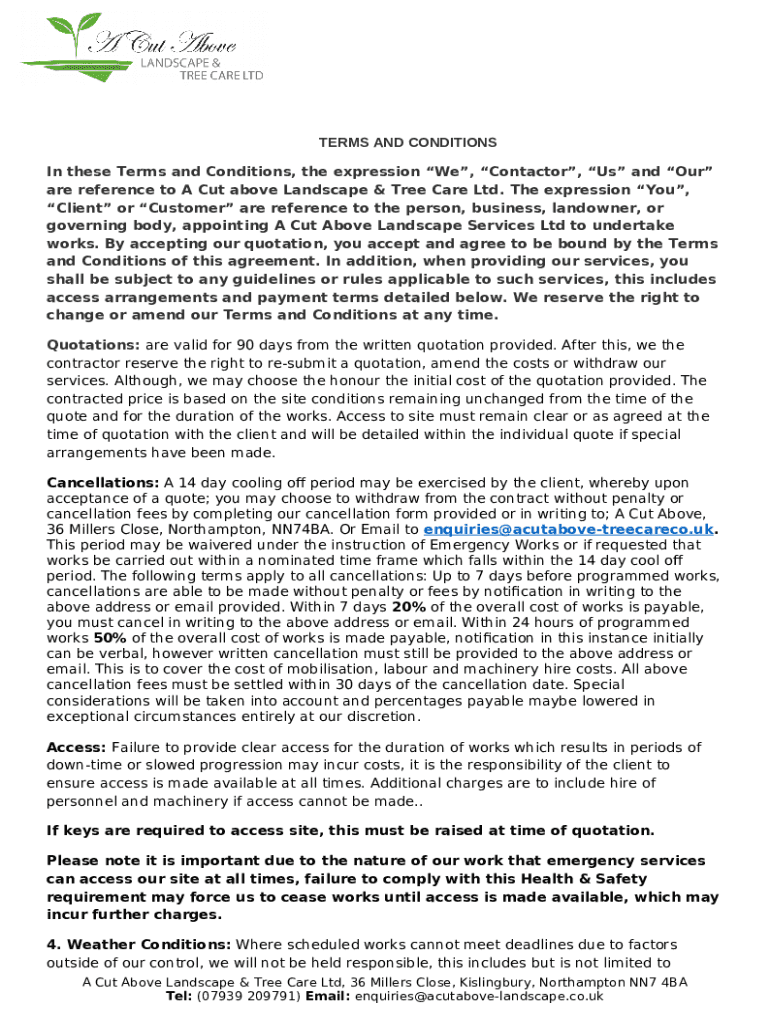 A Cut Above
LANDSCAPE &
TREE CARE LTD

TERMS AND CONDITIONS

In these Terms and Conditions, the expression “We”, “Contactor”, “Us” and “Our” are reference to A Cut above Landscape & Tree Care Ltd. The expression “You”, “Client” or “Customer” are reference to the person, business, landowner, or governing body, appointing A Cut Above Landscape Services Ltd to undertake works. By accepting our quotation, you accept and agree to be bound by the Terms and Conditions of this agreement. In addition, when providing our services, you shall be subject to any guidelines or rules applicable to such services, this includes access arrangements and payment terms detailed below. We reserve the right to change or amend our Terms and Conditions at any time.

Quotations: are valid for 90 days from the written quotation provided. After this, we the contractor reserve the right to re-submit a quotation, amend the costs or withdraw our services. Although, we may choose the honour the initial cost of the quotation provided. The contracted price is based on the site conditions remaining unchanged from the time of the quote and for the duration of the works. Access to site must remain clear or as agreed at the time of quotation with the client and will be detailed within the individual quote if special arrangements have been made.

Cancellations: A 14 day cooling off period may be exercised by the client, whereby upon acceptance of a quote; you may choose to withdraw from the contract without penalty or cancellation fees by completing our cancellation form provided or in writing to; A Cut Above, 36 Millers Close, Northampton, NN74BA. Or Email to enquiries@acutabove-treecareco.uk. This period may be waivered under the instruction of Emergency Works or if requested that works be carried out within a nominated time frame which falls within the 14 day cool off period. The following terms apply to all cancellations: Up to 7 days before programmed works, cancellations are able to be made without penalty or fees by notification in writing to the above address or email provided. Within 7 days 20% of the overall cost of works is payable, you must cancel in writing to the above address or email. Within 24 hours of programmed works 50% of the overall cost of works is made payable, notification in this instance initially can be verbal, however written cancellation must still be provided to the above address or email. This is to cover the cost of mobilisation, labour and machinery hire costs. All above cancellation fees must be settled within 30 days of the cancellation date. Special considerations will be taken into account and percentages payable maybe lowered in exceptional circumstances entirely at our discretion.

Access: Failure to provide clear access for the duration of works which results in periods of down-time or slowed progression may incur costs, it is the responsibility of the client to ensure access is made available at all times. Additional charges are to include hire of personnel and machinery if access cannot be made..

If keys are required to access site, this must be raised at time of quotation.

Please note it is important due to the nature of our work that emergency services can access our site at all times, failure to comply with this Health & Safety requirement may force us to cease works until access is made available, which may incur further charges.

4. Weather Conditions: Where scheduled works cannot meet deadlines due to factors outside of our control, we will not be held responsible, this includes but is not limited to

A Cut Above Landscape & Tree Care Ltd, 36 Millers Close, Kislingbury, Northampton NN7 4BA
Tel: (07939 209791) Email: enquiries@acutabove-landscape.co.uk